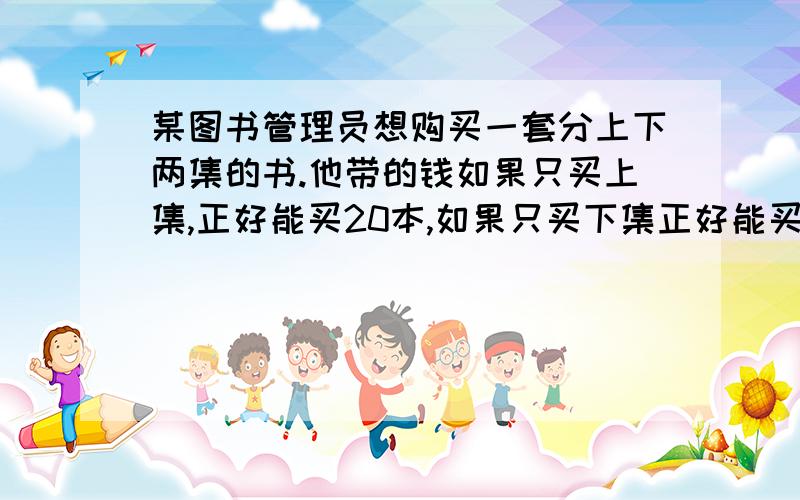 某图书管理员想购买一套分上下两集的书.他带的钱如果只买上集,正好能买20本,如果只买下集正好能买